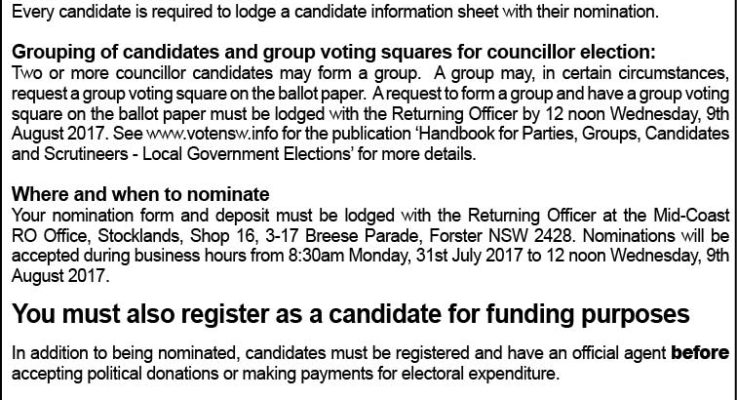 Every candidate is required to lodge a candidate information sheet with their nomination.

Grouping of candidates and group voting squares for councillor election:
Two or more councillor candidates may form a group. A group may, in certain circumstances, request a group voting square on the ballot paper. A request to form a group and have a group voting square on the ballot paper must be lodged with the Returning Officer by 12 noon Wednesday, 9th August 2017. See www.votensw.info for the publication 'Handbook for Parties, Groups, Candidates and Scrutineers - Local Government Elections' for more details.

Where and when to nominate
Your nomination form and deposit must be lodged with the Returning Officer at the Mid-Coast RO Office, Stocklands, Shop 16, 3-17 Breese Parade, Forster NSW 2428. Nominations will be accepted during business hours from 8:30am Monday, 31st July 2017 to 12 noon Wednesday, 9th August 2017.

You must also register as a candidate for funding purposes

In addition to being nominated, candidates must be registered and have an official agent before accepting political donations or making payments for electoral expenditure.